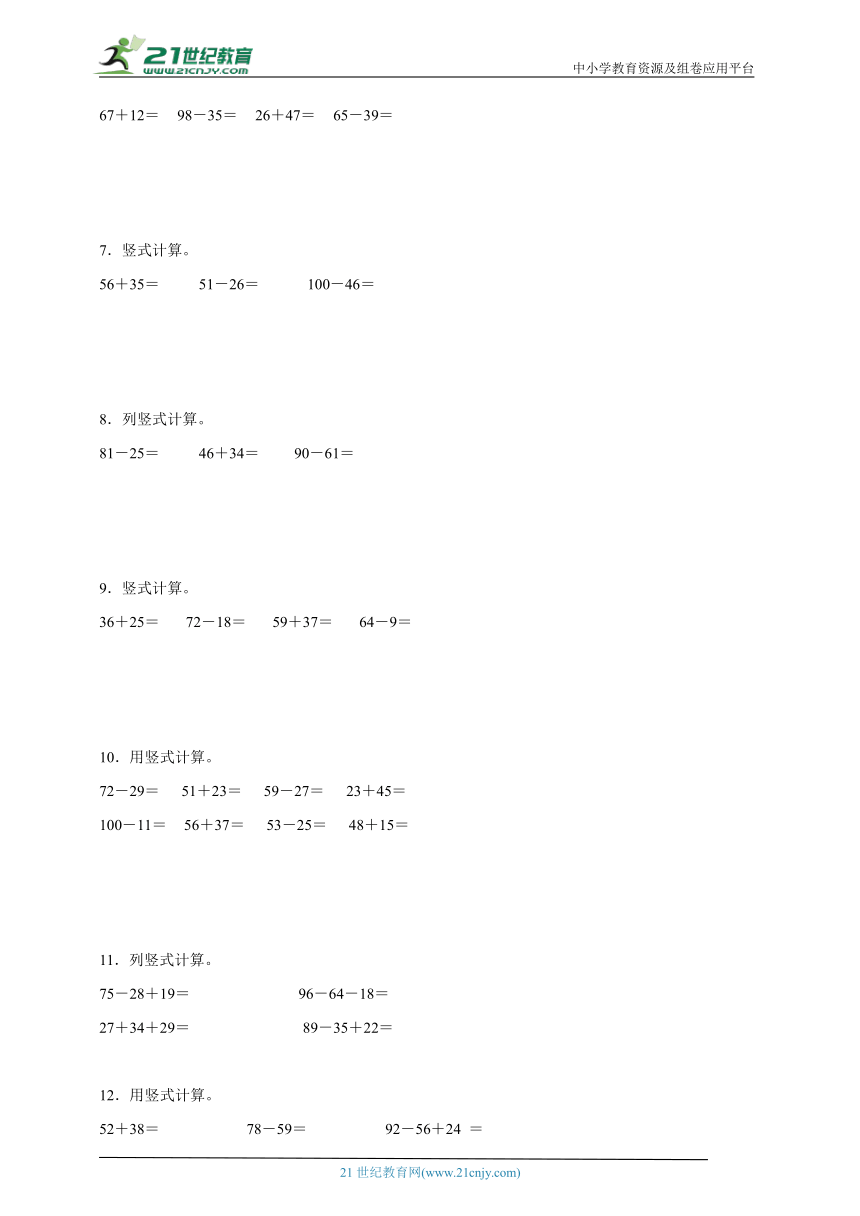 21世纪教育
www.21cnjy.com

中小学教育资源及组卷应用平台

67＋12＝　98－35＝　26＋47＝　65－39＝

7．竖式计算。

56＋35＝　51－26＝　100－46＝

8．列竖式计算。

81－25＝　46＋34＝　90－61＝

9．竖式计算。

36＋25＝　72－18＝　59＋37＝　64－9＝

10．用竖式计算。

72－29＝　51＋23＝　59－27＝　23＋45＝

100－11＝　56＋37＝　53－25＝　48＋15＝

11．列竖式计算。

75－28＋19＝　96－64－18＝

27＋34＋29＝　89－35＋22＝

12．用竖式计算。

52＋38＝　78－59＝　92－56＋24 ＝

21 世纪教育网(www.21cnjy.com)